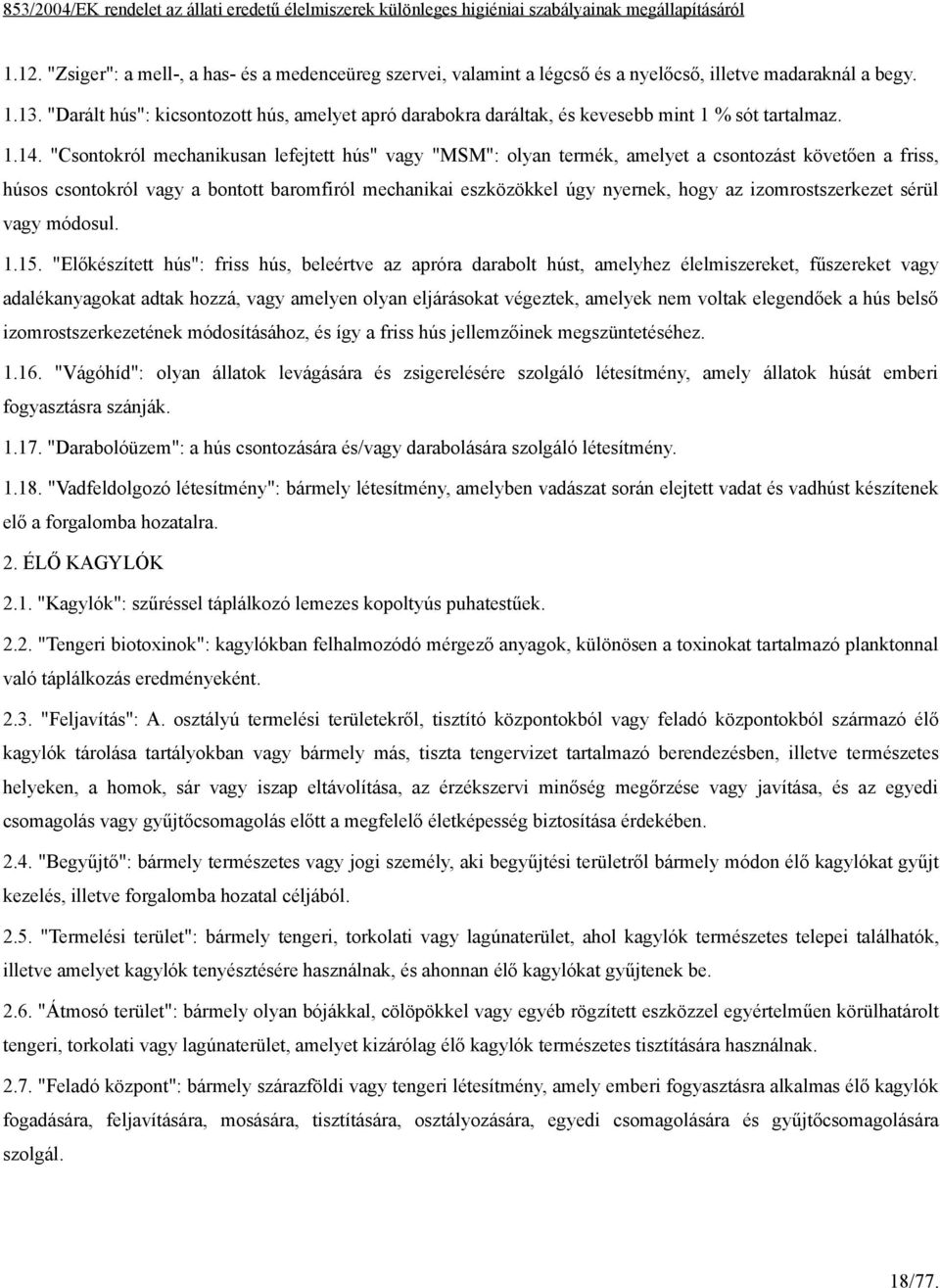 853/2004/EK rendelet az állati eredetű élelmiszerek különleges higiéniai szabályainak megállapításáról

1.12. "Zsiger": a mell-, a has- és a medenceüreg szervei, valamint a légcső és a nyelőcső, illetve madaraknál a begy.

1.13. "Darált hús": kicsontozott hús, amelyet apró darabokra daráltak, és kevesebb mint 1 % sót tartalmaz.

1.14. "Csontokról mechanikusan lefejtett hús" vagy "MSM": olyan termék, amelyet a csontozást követően a friss, húsos csontokról vagy a bontott baromfiról mechanikai eszközökkel úgy nyernek, hogy az izomrostszerkezet sérül vagy módosul.

1.15. "Előkészített hús": friss hús, beleértve az apróra darabolt húst, amelyhez élelmiszereket, fűszereket vagy adalékanyagokat adtak hozzá, vagy amelyen olyan eljárásokat végeztek, amelyek nem voltak elegendőek a hús belső izomrostszerkezetének módosításához, és így a friss hús jellemzőinek megszüntetéséhez.

1.16. "Vágóhíd": olyan állatok levágására és zsigerelésére szolgáló létesítmény, amely állatok húsát emberi fogyasztásra szánják.

1.17. "Darabolóüzem": a hús csontozására és/vagy darabolására szolgáló létesítmény.

1.18. "Vadfeldolgozó létesítmény": bármely létesítmény, amelyben vadászat során elejtett vadat és vadhúst készítenek elő a forgalomba hozatalra.

2. ÉLŐ KAGYLÓK

2.1. "Kagylók": szűréssel táplálkozó lemezes kopoltyús puhatestűek.

2.2. "Tengeri biotoxinok": kagylókban felhalmozódó mérgező anyagok, különösen a toxinokat tartalmazó planktonnal való táplálkozás eredményeként.

2.3. "Feljavítás": A. osztályú termelési területekről, tisztító központokból vagy feladó központokból származó élő kagylók tárolása tartályokban vagy bármely más, tiszta tengervizet tartalmazó berendezésben, illetve természetes helyeken, a homok, sár vagy iszap eltávolítása, az érzékszervi minőség megőrzése vagy javítása, és az egyedi csomagolás vagy gyűjtőcsomagolás előtt a megfelelő életképesség biztosítása érdekében.

2.4. "Begyűjtő": bármely természetes vagy jogi személy, aki begyűjtési területről bármely módon élő kagylókat gyűjt kezelés, illetve forgalomba hozatal céljából.

2.5. "Termelési terület": bármely tengeri, torkolati vagy lagúnaterület, ahol kagylók természetes telepei találhatók, illetve amelyet kagylók tenyésztésére használnak, és ahonnan élő kagylókat gyűjtenek be.

2.6. "Átmosó terület": bármely olyan bójákkal, cölöpökkel vagy egyéb rögzített eszközzel egyértelműen körülhatárolt tengeri, torkolati vagy lagúnaterület, amelyet kizárólag élő kagylók természetes tisztítására használnak.

2.7. "Feladó központ": bármely szárazföldi vagy tengeri létesítmény, amely emberi fogyasztásra alkalmas élő kagylók fogadására, feljavítására, mosására, tisztítására, osztályozására, egyedi csomagolására és gyűjtőcsomagolására szolgál.

18/77.